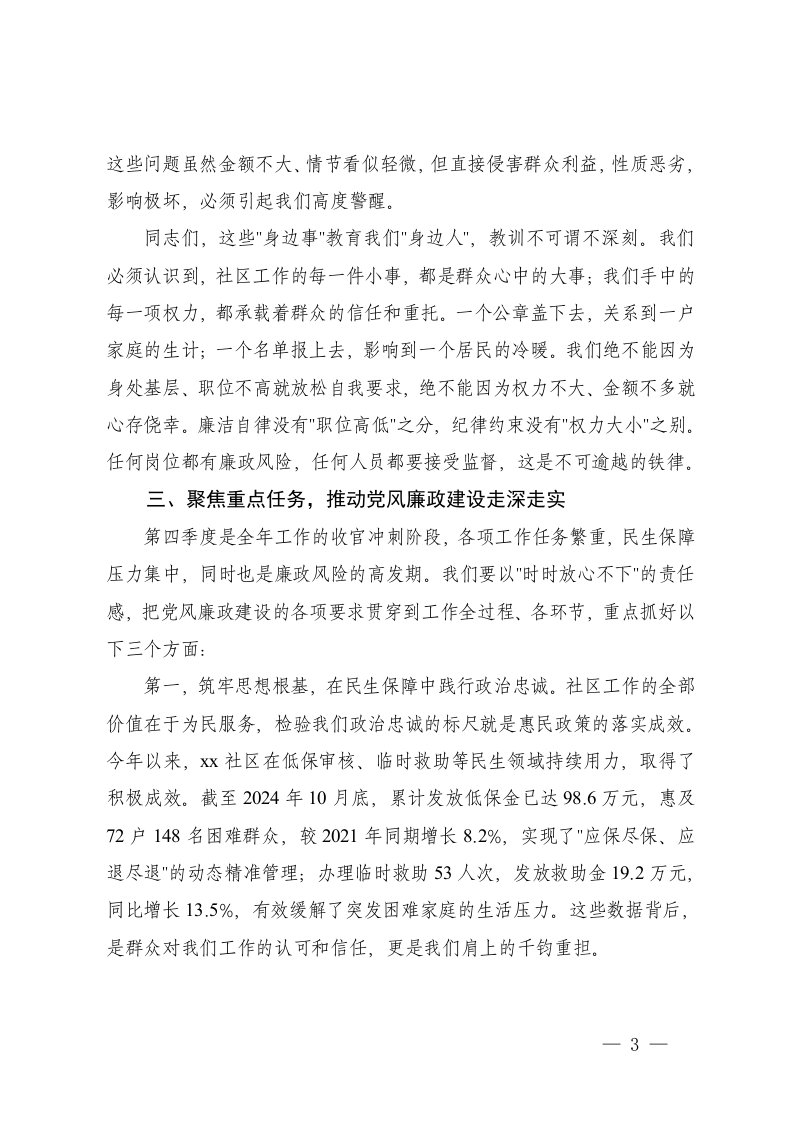 这些问题虽然金额不大、情节看似轻微，但直接侵害群众利益，性质恶劣，影响极坏，必须引起我们高度警醒。

同志们，这些"身边事"教育我们"身边人"，教训不可谓不深刻。我们必须认识到，社区工作的每一件小事，都是群众心中的大事；我们手中的每一项权力，都承载着群众的信任和重托。一个公章盖下去，关系到一户家庭的生计；一个名单报上去，影响到一个居民的冷暖。我们绝不能因为身处基层、职位不高就放松自我要求，绝不能因为权力不大、金额不多就心存侥幸。廉洁自律没有"职位高低"之分，纪律约束没有"权力大小"之别。任何岗位都有廉政风险，任何人员都要接受监督，这是不可逾越的铁律。

三、聚焦重点任务，推动党风廉政建设走深走实

第四季度是全年工作的收官冲刺阶段，各项工作任务繁重，民生保障压力集中，同时也是廉政风险的高发期。我们要以"时时放心不下"的责任感，把党风廉政建设的各项要求贯穿到工作全过程、各环节，重点抓好以下三个方面：

第一，筑牢思想根基，在民生保障中践行政治忠诚。社区工作的全部价值在于为民服务，检验我们政治忠诚的标尺就是惠民政策的落实成效。今年以来，xx 社区在低保审核、临时救助等民生领域持续用力，取得了积极成效。截至 2024 年 10 月底，累计发放低保金已达 98.6 万元，惠及 72 户 148 名困难群众，较 2021 年同期增长 8.2%，实现了"应保尽保、应退尽退"的动态精准管理；办理临时救助 53 人次，发放救助金 19.2 万元，同比增长 13.5%，有效缓解了突发困难家庭的生活压力。这些数据背后，是群众对我们工作的认可和信任，更是我们肩上的千钧重担。

— 3 —